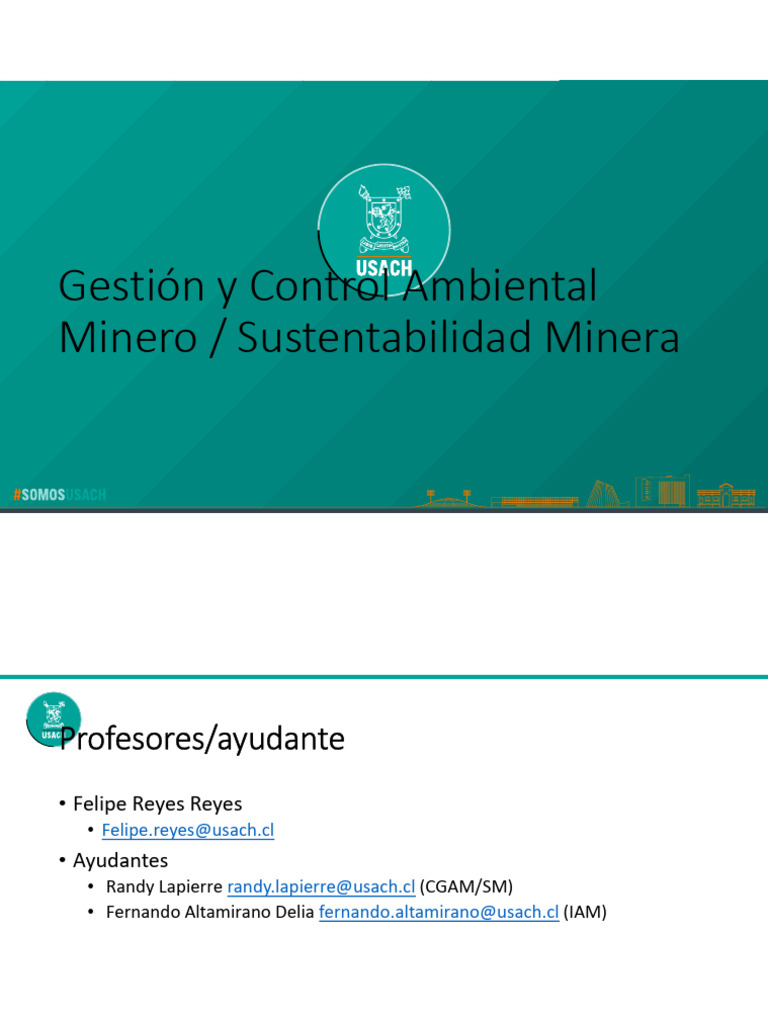 USACH

Gestión y Control Ambiental Minero / Sustentabilidad Minera

#SOMOSUSACH

USACH

Profesores/ayudante

• Felipe Reyes Reyes
  • Felipe.reyes@usach.cl
• Ayudantes
  • Randy Lapierre randy.lapierre@usach.cl (CGAM/SM)
  • Fernando Altamirano Delia fernando.altamirano@usach.cl (IAM)